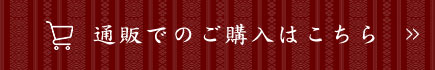 通販でのご購入はこちら »